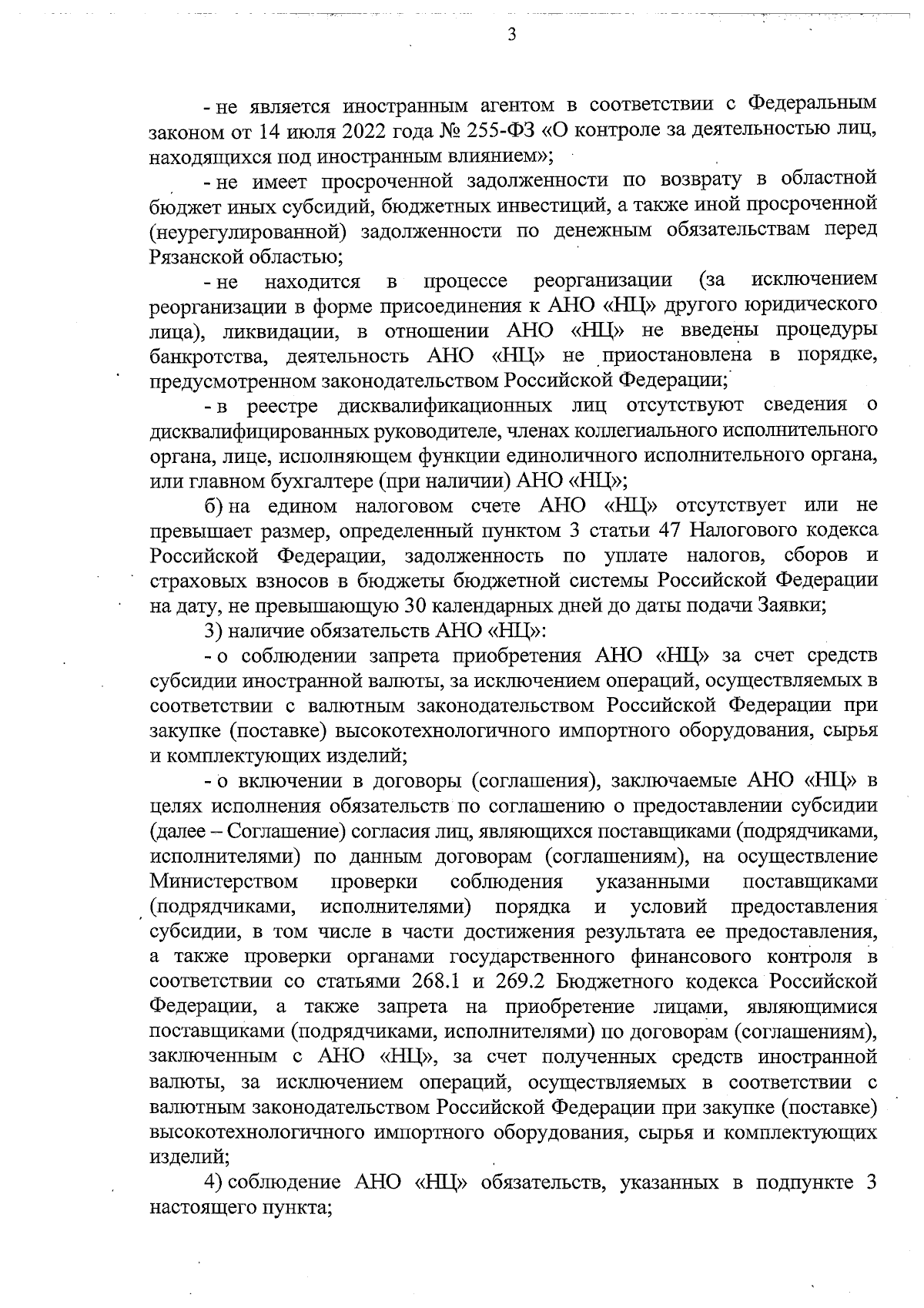 3

- не является иностранным агентом в соответствии с Федеральным законом от 14 июля 2022 года № 255-ФЗ «О контроле за деятельностью лиц, находящихся под иностранным влиянием»;

- не имеет просроченной задолженности по возврату в областной бюджет иных субсидий, бюджетных инвестиций, а также иной просроченной (неурегулированной) задолженности по денежным обязательствам перед Рязанской областью;

- не находится в процессе реорганизации (за исключением реорганизации в форме присоединения к АНО «НЦ» другого юридического лица), ликвидации, в отношении АНО «НЦ» не введены процедуры банкротства, деятельность АНО «НЦ» не приостановлена в порядке, предусмотренном законодательством Российской Федерации;

- в реестре дисквалификационных лиц отсутствуют сведения о дисквалифицированных руководителе, членах коллегиального исполнительного органа, лице, исполняющем функции единоличного исполнительного органа, или главном бухгалтере (при наличии) АНО «НЦ»;

б) на едином налоговом счете АНО «НЦ» отсутствует или не превышает размер, определенный пунктом 3 статьи 47 Налогового кодекса Российской Федерации, задолженность по уплате налогов, сборов и страховых взносов в бюджеты бюджетной системы Российской Федерации на дату, не превышающую 30 календарных дней до даты подачи Заявки;

3) наличие обязательств АНО «НЦ»:

- о соблюдении запрета приобретения АНО «НЦ» за счет средств субсидии иностранной валюты, за исключением операций, осуществляемых в соответствии с валютным законодательством Российской Федерации при закупке (поставке) высокотехнологичного импортного оборудования, сырья и комплектующих изделий;

- о включении в договоры (соглашения), заключаемые АНО «НЦ» в целях исполнения обязательств по соглашению о предоставлении субсидии (далее – Соглашение) согласия лиц, являющихся поставщиками (подрядчиками, исполнителями) по данным договорам (соглашениям), на осуществление Министерством проверки соблюдения указанными поставщиками (подрядчиками, исполнителями) порядка и условий предоставления субсидии, в том числе в части достижения результата ее предоставления, а также проверки органами государственного финансового контроля в соответствии со статьями 268.1 и 269.2 Бюджетного кодекса Российской Федерации, а также запрета на приобретение лицами, являющимися поставщиками (подрядчиками, исполнителями) по договорам (соглашениям), заключенным с АНО «НЦ», за счет полученных средств иностранной валюты, за исключением операций, осуществляемых в соответствии с валютным законодательством Российской Федерации при закупке (поставке) высокотехнологичного импортного оборудования, сырья и комплектующих изделий;

4) соблюдение АНО «НЦ» обязательств, указанных в подпункте 3 настоящего пункта;